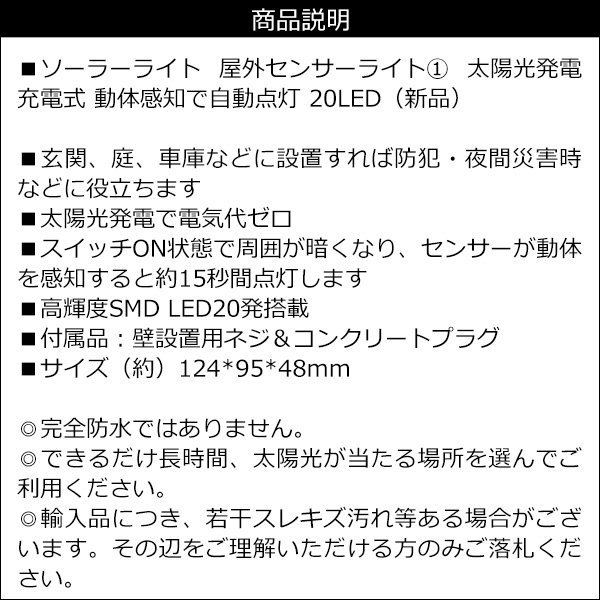 商品説明

■ソーラーライト　屋外センサーライト①　太陽光発電 充電式 動体感知で自動点灯 20LED（新品）

■玄関、庭、車庫などに設置すれば防犯・夜間災害時などに役立ちます
■太陽光発電で電気代ゼロ
■スイッチON状態で周囲が暗くなり、センサーが動体を感知すると約15秒間点灯します
■高輝度SMD LED20発搭載
■付属品：壁設置用ネジ＆コンクリートプラグ
■サイズ（約）124*95*48mm

◎完全防水ではありません。
◎できるだけ長時間、太陽光が当たる場所を選んでご利用ください。
◎輸入品につき、若干スレキズ汚れ等ある場合がございます。その辺をご理解いただける方のみご落札ください。